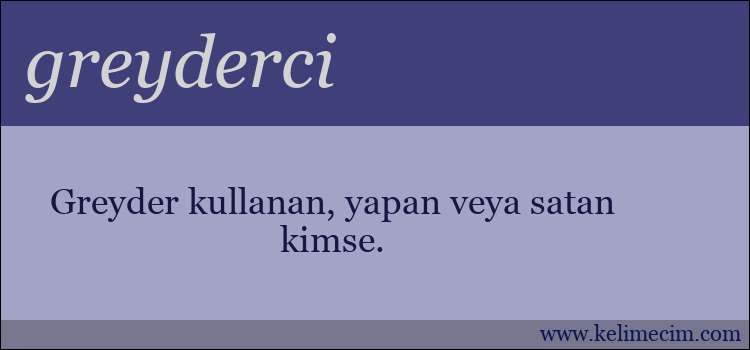 greyderci

Greyder kullanan, yapan veya satan kimse.

www.kelimecim.com